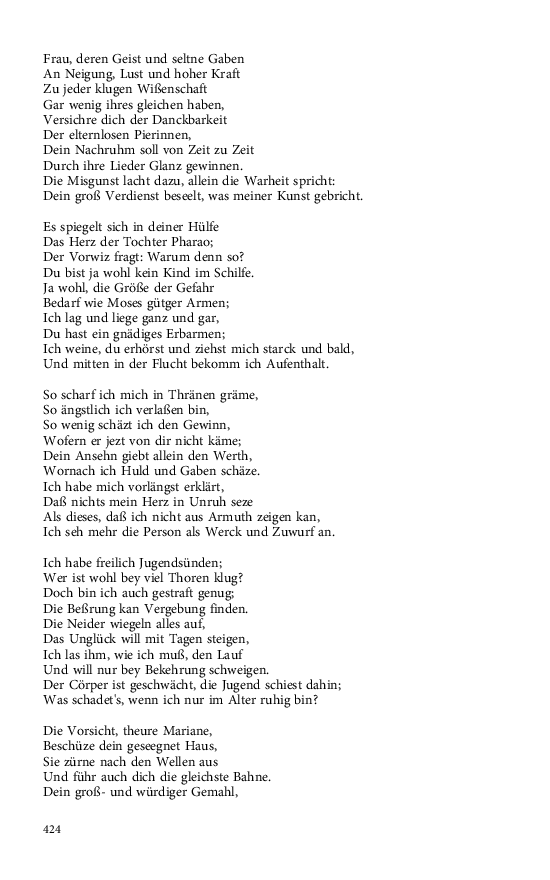 Frau, deren Geist und seltne Gaben
An Neigung, Lust und hoher Kraft
Zu jeder klugen Wißenschaft
Gar wenig ihres gleichen haben,
Versichre dich der Danckbarkeit
Der elternlosen Pierinnen,
Dein Nachruhm soll von Zeit zu Zeit
Durch ihre Lieder Glanz gewinnen.
Die Misgunst lacht dazu, allein die Warheit spricht:
Dein groß Verdienst beseelt, was meiner Kunst gebricht.

Es spiegelt sich in deiner Hülfe
Das Herz der Tochter Pharao;
Der Vorwiz fragt: Warum denn so?
Du bist ja wohl kein Kind im Schilfe.
Ja wohl, die Größe der Gefahr
Bedarf wie Moses gütger Armen;
Ich lag und liege ganz und gar,
Du hast ein gnädiges Erbarmen;
Ich weine, du erhörst und ziehst mich starck und bald,
Und mitten in der Flucht bekomm ich Aufenthalt.

So scharf ich mich in Thränen gräme,
So ängstlich ich verlaßen bin,
So wenig schäzt ich den Gewinn,
Wofern er jezt von dir nicht käme;
Dein Ansehn giebt allein den Werth,
Wornach ich Huld und Gaben schäze.
Ich habe mich vorlängst erklärt,
Daß nichts mein Herz in Unruh seze
Als dieses, daß ich nicht aus Armuth zeigen kan,
Ich seh mehr die Person als Werck und Zuwurf an.

Ich habe freilich Jugendsünden;
Wer ist wohl bey viel Thoren klug?
Doch bin ich auch gestraft genug;
Die Beßrung kan Vergebung finden.
Die Neider wiegeln alles auf,
Das Unglück will mit Tagen steigen,
Ich las ihm, wie ich muß, den Lauf
Und will nur bey Bekehrung schweigen.
Der Cörper ist geschwächt, die Jugend schiest dahin;
Was schadet's, wenn ich nur im Alter ruhig bin?

Die Vorsicht, theure Mariane,
Beschüze dein geseegnet Haus,
Sie zürne nach den Wellen aus
Und führ auch dich die gleichste Bahne.
Dein groß- und würdiger Gemahl,

424